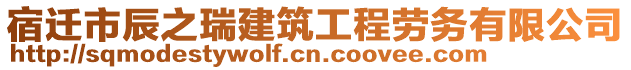 宿迁市辰之瑞建筑工程劳务有限公司
http://sqmodestywolf.cn.coovee.com